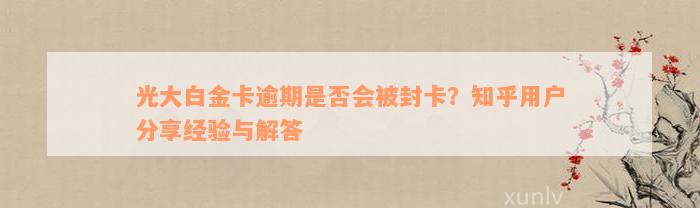 光大白金卡逾期是否会被封卡？知乎用户分享经验与解答

xunlv